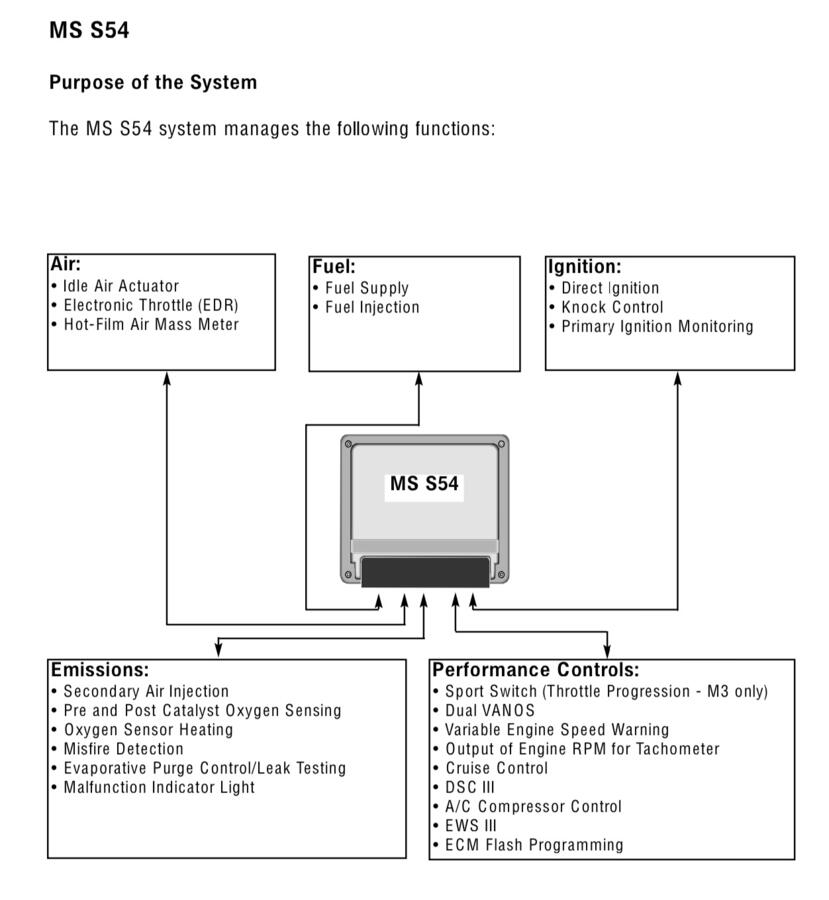 MS S54

Purpose of the System

The MS S54 system manages the following functions:

Air:
• Idle Air Actuator
• Electronic Throttle (EDR)
• Hot-Film Air Mass Meter

Fuel:
• Fuel Supply
• Fuel Injection

Ignition:
• Direct Ignition
• Knock Control
• Primary Ignition Monitoring

MS S54

Emissions:
• Secondary Air Injection
• Pre and Post Catalyst Oxygen Sensing
• Oxygen Sensor Heating
• Misfire Detection
• Evaporative Purge Control/Leak Testing
• Malfunction Indicator Light

Performance Controls:
• Sport Switch (Throttle Progression - M3 only)
• Dual VANOS
• Variable Engine Speed Warning
• Output of Engine RPM for Tachometer
• Cruise Control
• DSC III
• A/C Compressor Control
• EWS III
• ECM Flash Programming